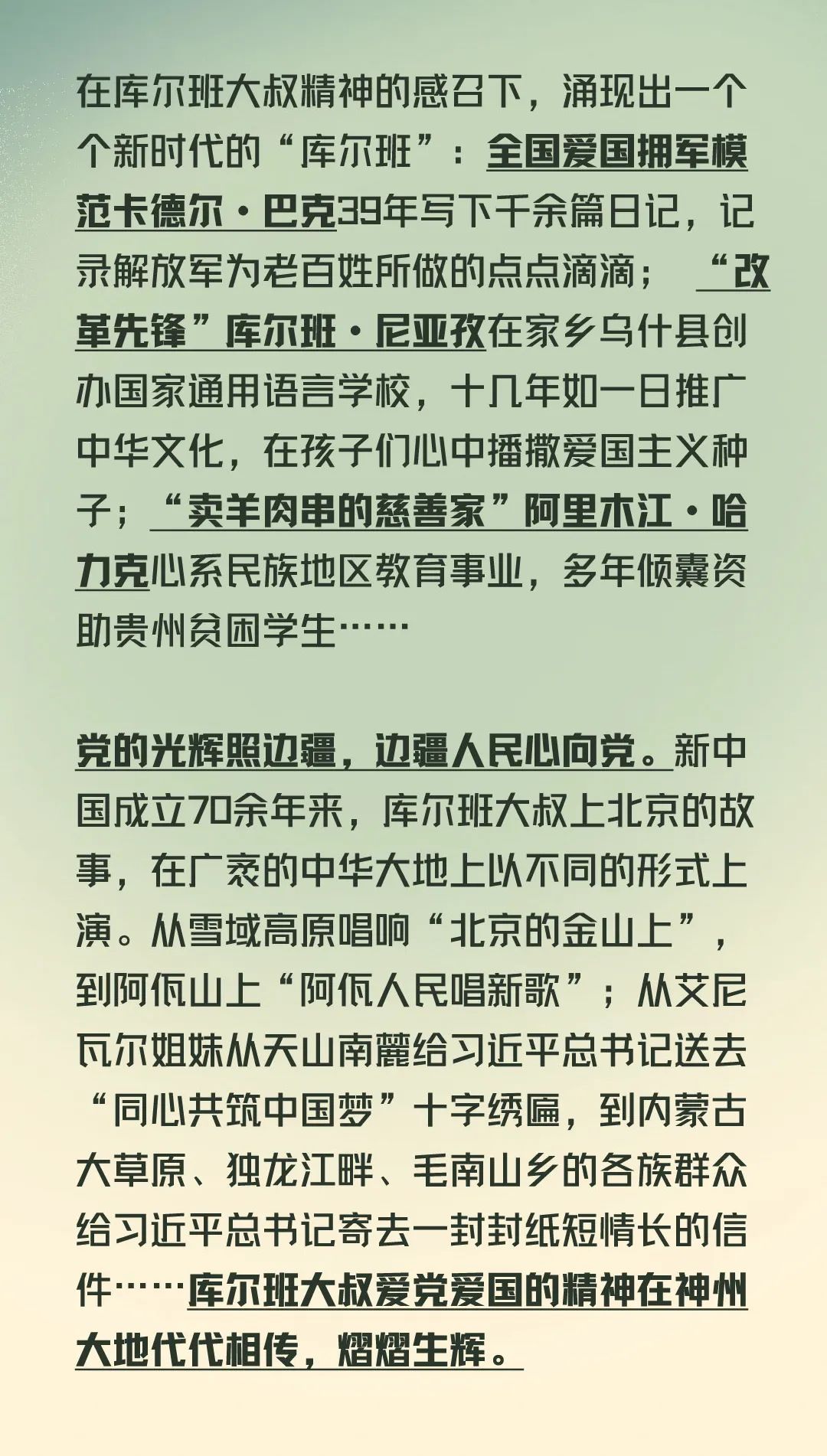 在库尔班大叔精神的感召下，涌现出一个个新时代的“库尔班”：全国爱国拥军模范卡德尔·巴克39年写下千余篇日记，记录解放军为老百姓所做的点点滴滴；“改革先锋”库尔班·尼亚孜在家乡乌什县创办国家通用语言学校，十几年如一日推广中华文化，在孩子们心中播撒爱国主义种子；“卖羊肉串的慈善家”阿里木江·哈力克心系民族地区教育事业，多年倾囊资助贵州贫困学生……

党的光辉照边疆，边疆人民心向党。新中国成立70余年来，库尔班大叔上北京的故事，在广袤的中华大地上以不同的形式上演。从雪域高原唱响“北京的金山上”，到阿佤山上“阿佤人民唱新歌”；从艾尼瓦尔姐妹从天山南麓给习近平总书记送去“同心共筑中国梦”十字绣匾，到内蒙古大草原、独龙江畔、毛南山乡的各族群众给习近平总书记寄去一封封纸短情长的信件……库尔班大叔爱党爱国的精神在神州大地代代相传，熠熠生辉。